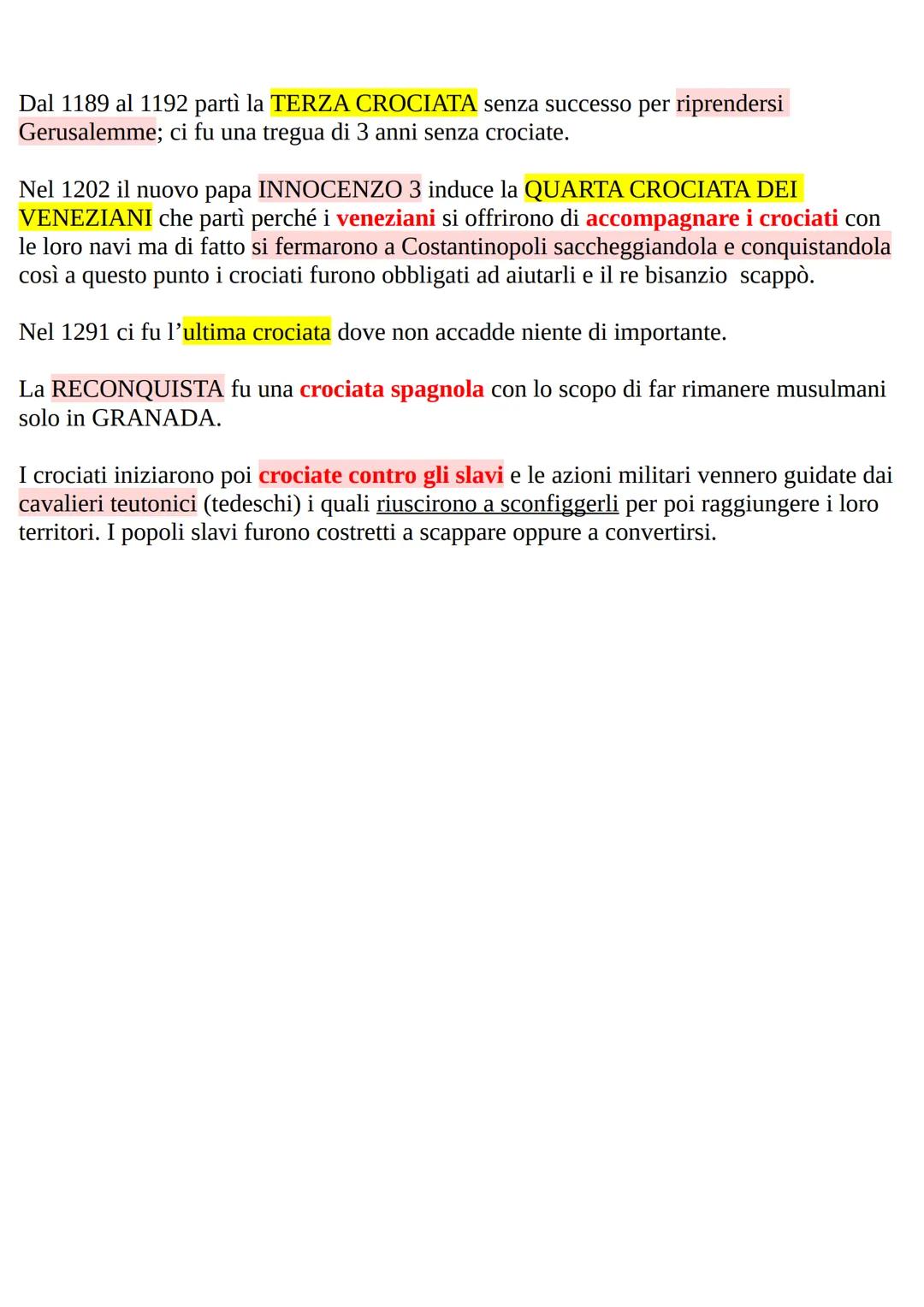 Dal 1189 al 1192 partì la TERZA CROCIATA senza successo per riprendersi Gerusalemme; ci fu una tregua di 3 anni senza crociate.

Nel 1202 il nuovo papa INNOCENZO 3 induce la QUARTA CROCIATA DEI VENEZIANI che partì perché i veneziani si offrirono di accompagnare i crociati con le loro navi ma di fatto si fermarono a Costantinopoli saccheggiandola e conquistandola così a questo punto i crociati furono obbligati ad aiutarli e il re bisanzio scappò.

Nel 1291 ci fu l'ultima crociata dove non accadde niente di importante.

La RECONQUISTA fu una crociata spagnola con lo scopo di far rimanere musulmani solo in GRANADA.

I crociati iniziarono poi crociate contro gli slavi e le azioni militari vennero guidate dai cavalieri teutonici (tedeschi) i quali riuscirono a sconfiggerli per poi raggiungere i loro territori. I popoli slavi furono costretti a scappare oppure a convertirsi.